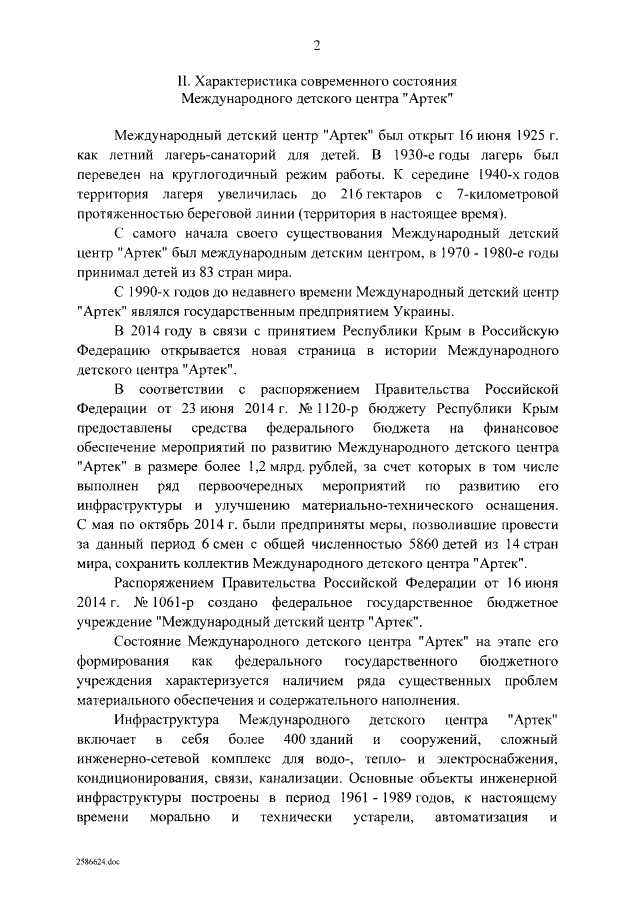 2

II. Характеристика современного состояния Международного детского центра "Артек"

Международный детский центр "Артек" был открыт 16 июня 1925 г. как летний лагерь-санаторий для детей. В 1930-е годы лагерь был переведен на круглогодичный режим работы. К середине 1940-х годов территория лагеря увеличилась до 216 гектаров с 7-километровой протяженностью береговой линии (территория в настоящее время).

С самого начала своего существования Международный детский центр "Артек" был международным детским центром, в 1970 - 1980-е годы принимал детей из 83 стран мира.

С 1990-х годов до недавнего времени Международный детский центр "Артек" являлся государственным предприятием Украины.

В 2014 году в связи с принятием Республики Крым в Российскую Федерацию открывается новая страница в истории Международного детского центра "Артек".

В соответствии с распоряжением Правительства Российской Федерации от 23 июня 2014 г. № 1120-р бюджету Республики Крым предоставлены средства федерального бюджета на финансовое обеспечение мероприятий по развитию Международного детского центра "Артек" в размере более 1,2 млрд. рублей, за счет которых в том числе выполнен ряд первоочередных мероприятий по развитию его инфраструктуры и улучшению материально-технического оснащения. С мая по октябрь 2014 г. были предприняты меры, позволившие провести за данный период 6 смен с общей численностью 5860 детей из 14 стран мира, сохранить коллектив Международного детского центра "Артек".

Распоряжением Правительства Российской Федерации от 16 июня 2014 г. № 1061-р создано федеральное государственное бюджетное учреждение "Международный детский центр "Артек".

Состояние Международного детского центра "Артек" на этапе его формирования как федерального государственного бюджетного учреждения характеризуется наличием ряда существенных проблем материального обеспечения и содержательного наполнения.

Инфраструктура Международного детского центра "Артек" включает в себя более 400 зданий и сооружений, сложный инженерно-сетевой комплекс для водо-, тепло- и электроснабжения, кондиционирования, связи, канализации. Основные объекты инженерной инфраструктуры построены в период 1961 - 1989 годов, к настоящему времени морально и технически устарели, автоматизация и

2586624.doc